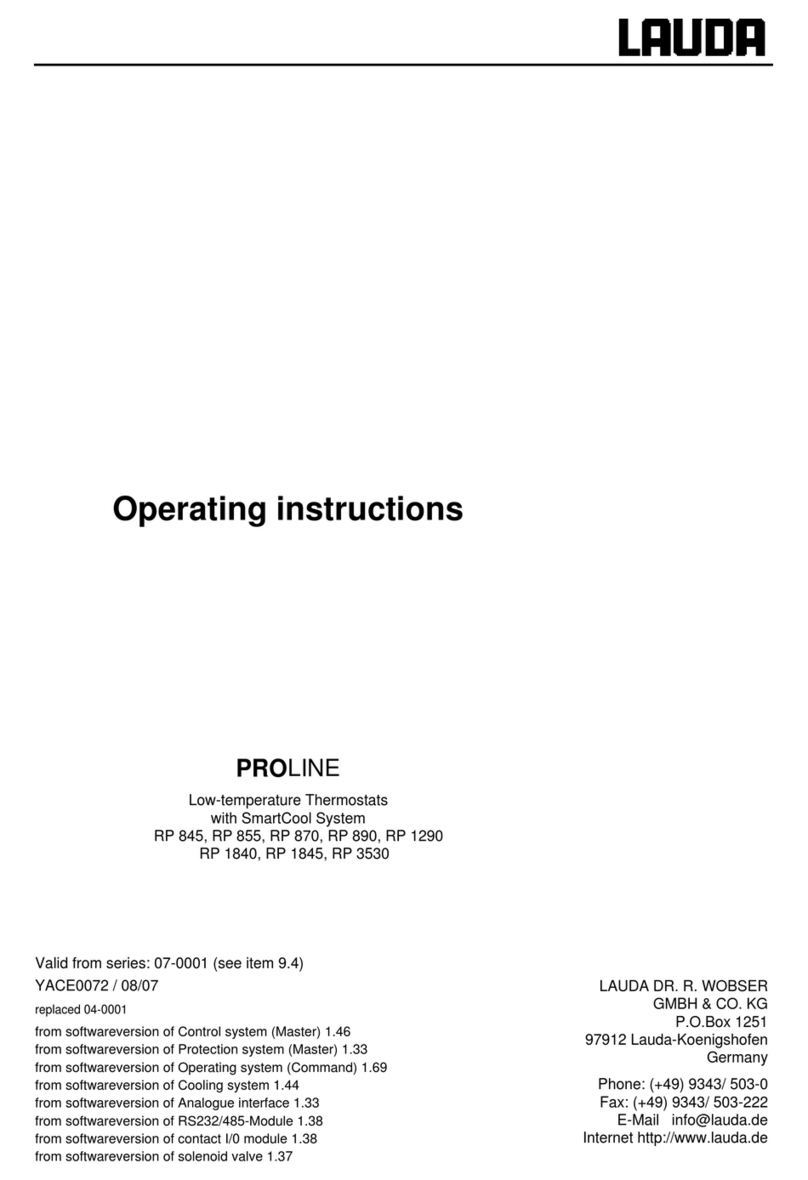 LAUDA

Operating instructions

PROLINE

Low-temperature Thermostats
with SmartCool System
RP 845, RP 855, RP 870, RP 890, RP 1290
RP 1840, RP 1845, RP 3530

Valid from series: 07-0001 (see item 9.4)
YACE0072 / 08/07
replaced 04-0001
from softwareversion of Control system (Master) 1.46
from softwareversion of Protection system (Master) 1.33
from softwareversion of Operating system (Command) 1.69
from softwareversion of Cooling system 1.44
from softwareversion of Analogue interface 1.33
from softwareversion of RS232/485-Module 1.38
from softwareversion of contact I/0 module 1.38
from softwareversion of solenoid valve 1.37

LAUDA DR. R. WOBSER
GMBH & CO. KG
P.O.Box 1251
97912 Lauda-Koenigshofen
Germany

Phone: (+49) 9343/ 503-0
Fax: (+49) 9343/ 503-222
E-Mail info@lauda.de
Internet http://www.lauda.de